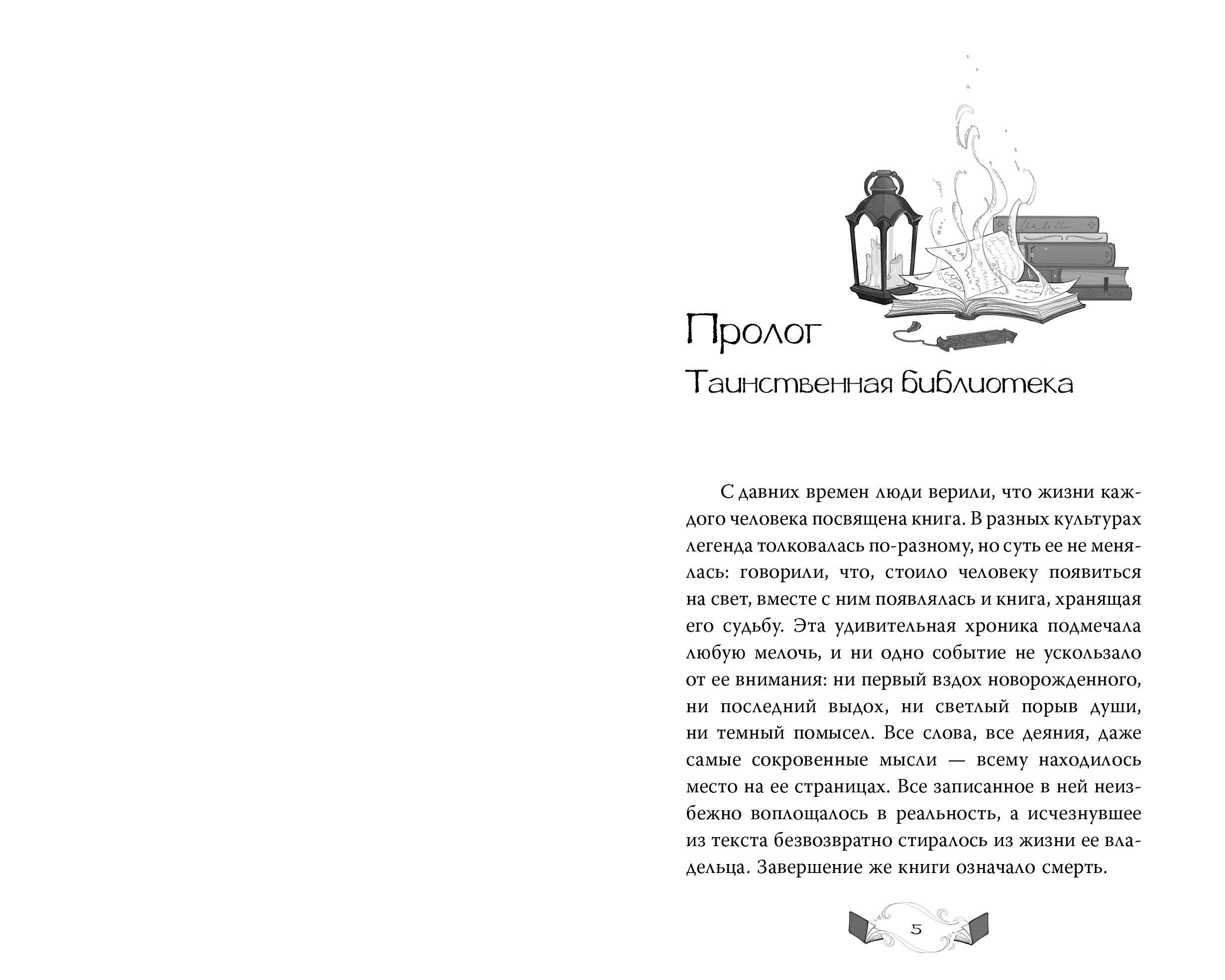 Пролог

Таинственная библиотека

С давних времен люди верили, что жизни каждого человека посвящена книга. В разных культурах легенда толковалась по-разному, но суть ее не менялась: говорили, что, стоило человеку появиться на свет, вместе с ним появлялась и книга, хранящая его судьбу. Эта удивительная хроника подмечала любую мелочь, и ни одно событие не ускользало от ее внимания: ни первый вздох новорожденного, ни последний выдох, ни светлый порыв души, ни темный помысел. Все слова, все деяния, даже самые сокровенные мысли — всему находилось место на ее страницах. Все записанное в ней неизбежно воплощалось в реальность, а исчезнувшее из текста безвозвратно стиралось из жизни ее владельца. Завершение же книги означало смерть.

5